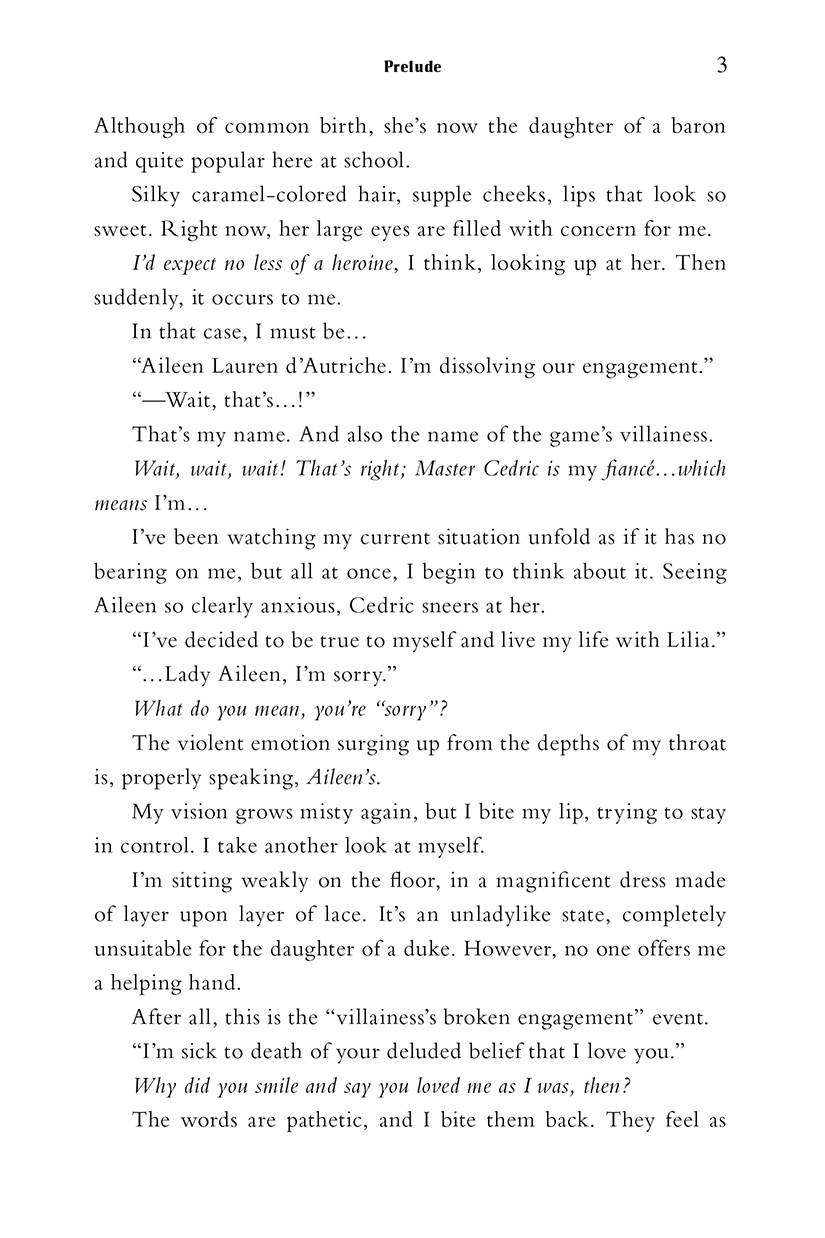 Prelude 3

Although of common birth, she's now the daughter of a baron and quite popular here at school.

Silky caramel-colored hair, supple cheeks, lips that look so sweet. Right now, her large eyes are filled with concern for me.

I'd expect no less of a heroine, I think, looking up at her. Then suddenly, it occurs to me.

In that case, I must be...

"Aileen Lauren d'Autriche. I'm dissolving our engagement."

"—Wait, that's...!"

That's my name. And also the name of the game's villainess.

Wait, wait, wait! That's right; Master Cedric is my fiancé...which means I'm...

I've been watching my current situation unfold as if it has no bearing on me, but all at once, I begin to think about it. Seeing Aileen so clearly anxious, Cedric sneers at her.

"I've decided to be true to myself and live my life with Lilia."

"...Lady Aileen, I'm sorry."

What do you mean, you're "sorry"?

The violent emotion surging up from the depths of my throat is, properly speaking, Aileen's.

My vision grows misty again, but I bite my lip, trying to stay in control. I take another look at myself.

I'm sitting weakly on the floor, in a magnificent dress made of layer upon layer of lace. It's an unladylike state, completely unsuitable for the daughter of a duke. However, no one offers me a helping hand.

After all, this is the "villainess's broken engagement" event.

"I'm sick to death of your deluded belief that I love you."

Why did you smile and say you loved me as I was, then?

The words are pathetic, and I bite them back. They feel as